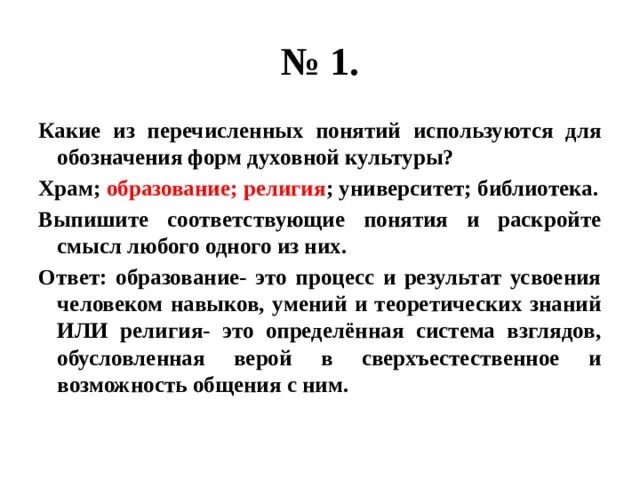 № 1.

Какие из перечисленных понятий используются для обозначения форм духовной культуры?

Храм; образование; религия; университет; библиотека.

Выпишите соответствующие понятия и раскройте смысл любого одного из них.

Ответ: образование- это процесс и результат усвоения человеком навыков, умений и теоретических знаний ИЛИ религия- это определённая система взглядов, обусловленная верой в сверхъестественное и возможность общения с ним.